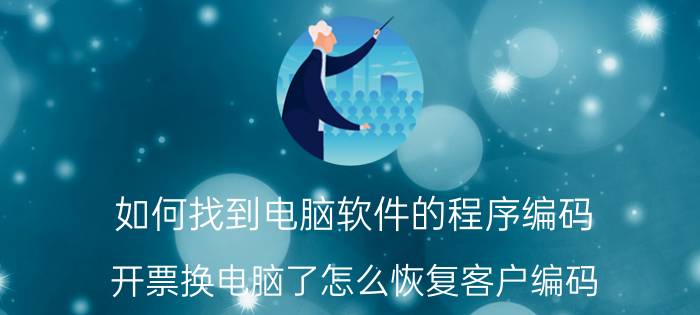 如何找到电脑软件的程序编码

开票换电脑了怎么恢复客户编码